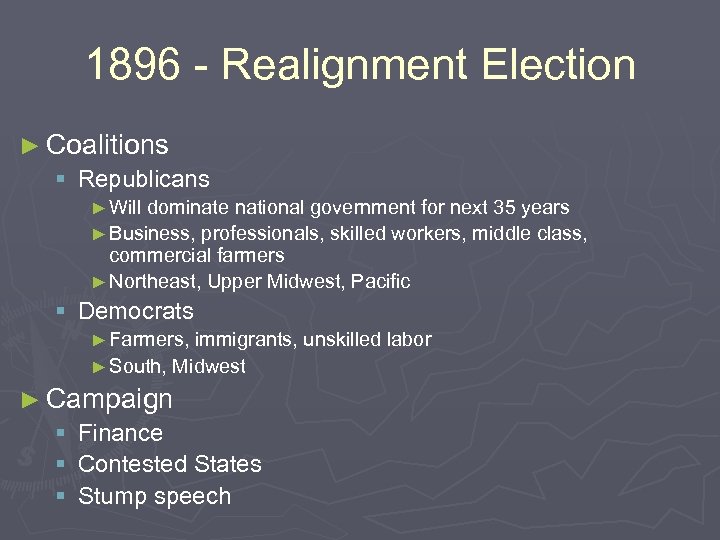 1896 - Realignment Election

► Coalitions
▪ Republicans
► Will dominate national government for next 35 years
► Business, professionals, skilled workers, middle class, commercial farmers
► Northeast, Upper Midwest, Pacific
▪ Democrats
► Farmers, immigrants, unskilled labor
► South, Midwest

► Campaign
▪ Finance
▪ Contested States
▪ Stump speech